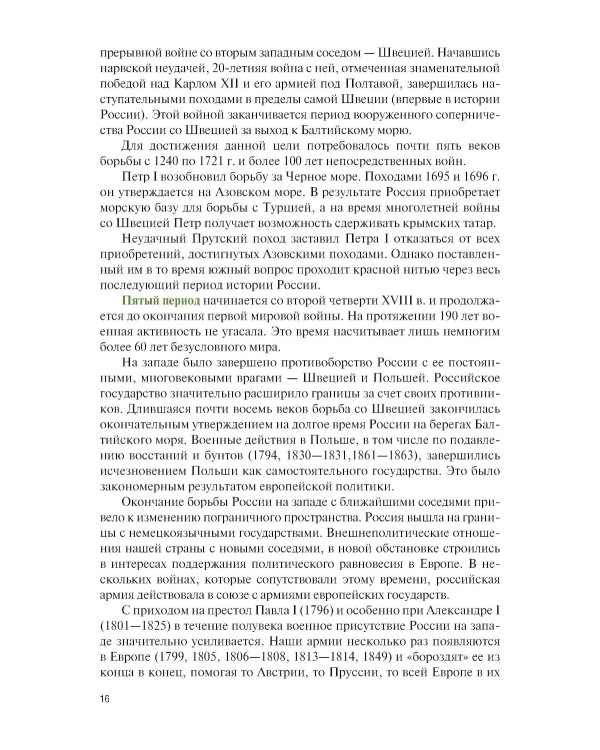 прерывной войне со вторым западным соседом — Швецией. Начавшись нарвской неудачей, 20-летняя война с ней, отмеченная знаменательной победой над Карлом XII и его армией под Полтавой, завершилась наступательными походами в пределы самой Швеции (впервые в истории России). Этой войной заканчивается период вооруженного соперничества России со Швецией за выход к Балтийскому морю.

Для достижения данной цели потребовалось почти пять веков борьбы с 1240 по 1721 г. и более 100 лет непосредственных войн.

Петр I возобновил борьбу за Черное море. Походами 1695 и 1696 г. он утверждается на Азовском море. В результате Россия приобретает морскую базу для борьбы с Турцией, а на время многолетней войны со Швецией Петр получает возможность сдерживать крымских татар.

Неудачный Прутский поход заставил Петра I отказаться от всех приобретений, достигнутых Азовскими походами. Однако поставленный им в то время южный вопрос проходит красной нитью через весь последующий период истории России.

Пятый период начинается со второй четверти XVIII в. и продолжается до окончания первой мировой войны. На протяжении 190 лет военная активность не угасала. Это время насчитывает лишь немногим более 60 лет безусловного мира.

На западе было завершено противоборство России с ее постоянными, многовековыми врагами — Швецией и Польшей. Российское государство значительно расширило границы за счет своих противников. Длившаяся почти восемь веков борьба со Швецией закончилась окончательным утверждением на долгое время России на берегах Балтийского моря. Военные действия в Польше, в том числе по подавлению восстаний и бунтов (1794, 1830—1831,1861—1863), завершились исчезновением Польши как самостоятельного государства. Это было закономерным результатом европейской политики.

Окончание борьбы России на западе с ближайшими соседями привело к изменению пограничного пространства. Россия вышла на границы с немецкоязычными государствами. Внешнеполитические отношения нашей страны с новыми соседями, в новой обстановке строились в интересах поддержания политического равновесия в Европе. В нескольких войнах, которые сопутствовали этому времени, российская армия действовала в союзе с армиями европейских государств.

С приходом на престол Павла I (1796) и особенно при Александре I (1801—1825) в течение полувека военное присутствие России на западе значительно усиливается. Наши армии несколько раз появляются в Европе (1799, 1805, 1806—1808, 1813—1814, 1849) и «бороздят» ее из конца в конец, помогая то Австрии, то Пруссии, то всей Европе в их

16